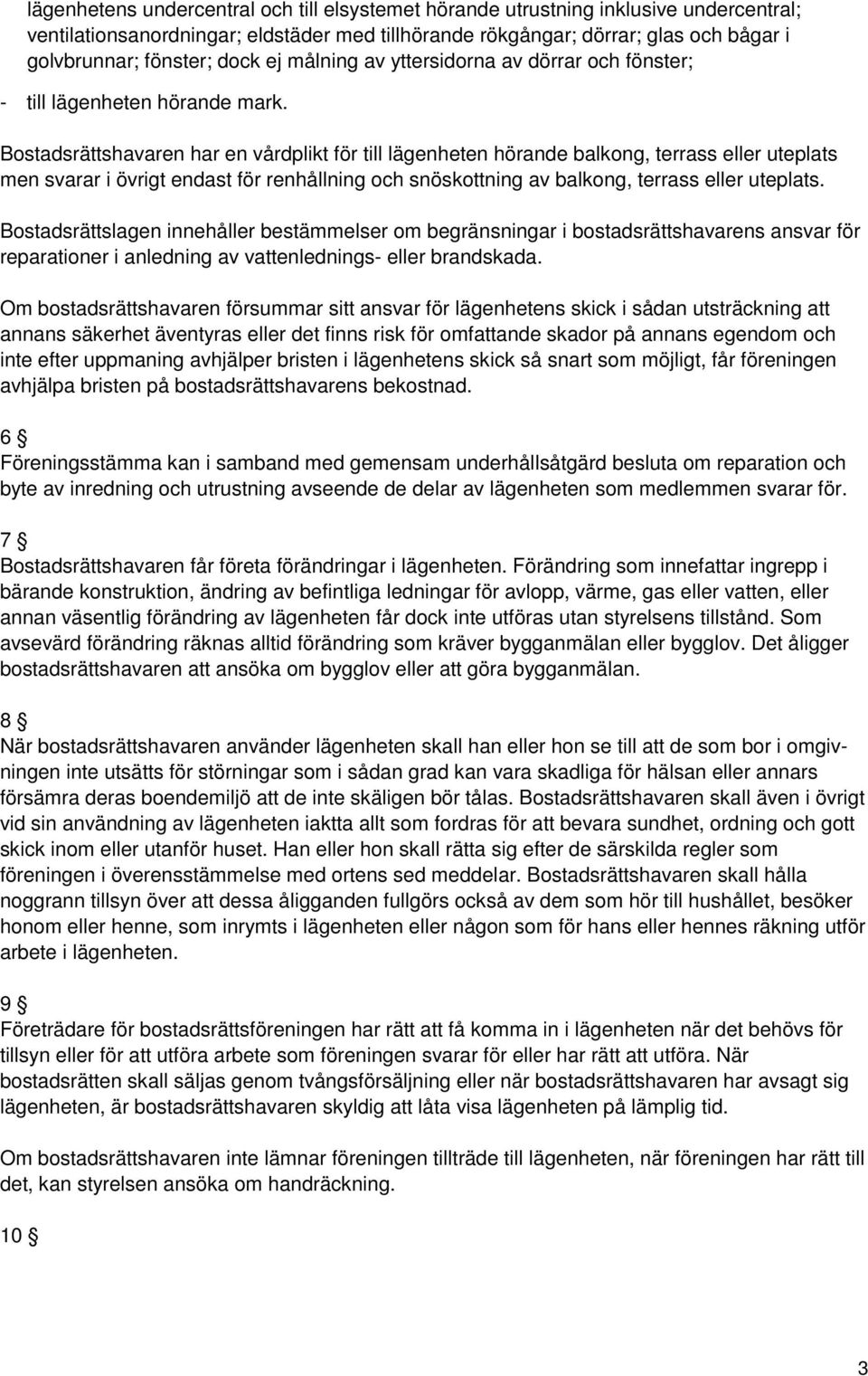 lägenhetens undercentral och till elsystemet hörande utrustning inklusive undercentral; ventilationsanordningar; eldstäder med tillhörande rökgångar; dörrar; glas och bågar i golvbrunnar; fönster; dock ej målning av yttersidorna av dörrar och fönster;

- till lägenheten hörande mark.

Bostadsrättshavaren har en vårdplikt för till lägenheten hörande balkong, terrass eller uteplats men svarar i övrigt endast för renhållning och snöskottning av balkong, terrass eller uteplats.

Bostadsrättslagen innehåller bestämmelser om begränsningar i bostadsrättshavarens ansvar för reparationer i anledning av vattenlednings- eller brandskada.

Om bostadsrättshavaren försummar sitt ansvar för lägenhetens skick i sådan utsträckning att annans säkerhet äventyras eller det finns risk för omfattande skador på annans egendom och inte efter uppmaning avhjälper bristen i lägenhetens skick så snart som möjligt, får föreningen avhjälpa bristen på bostadsrättshavarens bekostnad.

6 §
Föreningsstämma kan i samband med gemensam underhållsåtgärd besluta om reparation och byte av inredning och utrustning avseende de delar av lägenheten som medlemmen svarar för.

7 §
Bostadsrättshavaren får företa förändringar i lägenheten. Förändring som innefattar ingrepp i bärande konstruktion, ändring av befintliga ledningar för avlopp, värme, gas eller vatten, eller annan väsentlig förändring av lägenheten får dock inte utföras utan styrelsens tillstånd. Som avsevärd förändring räknas alltid förändring som kräver bygganmälan eller bygglov. Det åligger bostadsrättshavaren att ansöka om bygglov eller att göra bygganmälan.

8 §
När bostadsrättshavaren använder lägenheten skall han eller hon se till att de som bor i omgivningen inte utsätts för störningar som i sådan grad kan vara skadliga för hälsan eller annars försämra deras boendemiljö att de inte skäligen bör tålas. Bostadsrättshavaren skall även i övrigt vid sin användning av lägenheten iaktta allt som fordras för att bevara sundhet, ordning och gott skick inom eller utanför huset. Han eller hon skall rätta sig efter de särskilda regler som föreningen i överensstämmelse med ortens sed meddelar. Bostadsrättshavaren skall hålla noggrann tillsyn över att dessa åligganden fullgörs också av dem som hör till hushållet, besöker honom eller henne, som inrymts i lägenheten eller någon som för hans eller hennes räkning utför arbete i lägenheten.

9 §
Företrädare för bostadsrättsföreningen har rätt att få komma in i lägenheten när det behövs för tillsyn eller för att utföra arbete som föreningen svarar för eller har rätt att utföra. När bostadsrätten skall säljas genom tvångsförsäljning eller när bostadsrättshavaren har avsagt sig lägenheten, är bostadsrättshavaren skyldig att låta visa lägenheten på lämplig tid.

Om bostadsrättshavaren inte lämnar föreningen tillträde till lägenheten, när föreningen har rätt till det, kan styrelsen ansöka om handräckning.

10 §

3